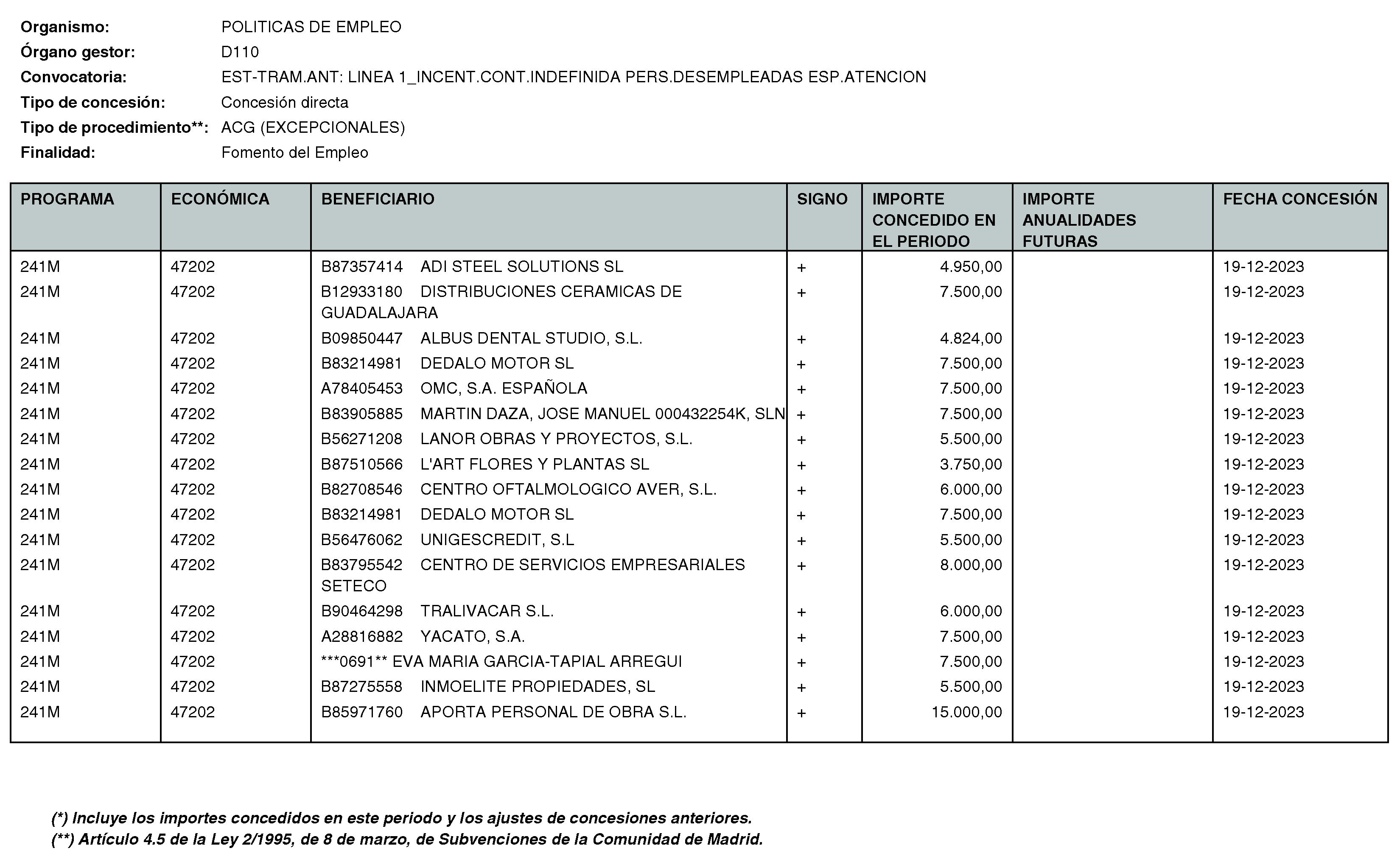 Organismo: POLITICAS DE EMPLEO
Órgano gestor: D110
Convocatoria: EST-TRAM.ANT: LINEA 1_INCENT.CONT.INDEFINIDA PERS.DESEMPLEADAS ESP.ATENCION
Tipo de concesión: Concesión directa
Tipo de procedimiento**: ACG (EXCEPCIONALES)
Finalidad: Fomento del Empleo

| PROGRAMA | ECONÓMICA | BENEFICIARIO | SIGNO | IMPORTE CONCEDIDO EN EL PERIODO | IMPORTE ANUALIDADES FUTURAS | FECHA CONCESIÓN |
|---|---|---|---|---|---|---|
| 241M | 47202 | B87357414 ADI STEEL SOLUTIONS SL | + | 4.950,00 | | 19-12-2023 |
| 241M | 47202 | B12933180 DISTRIBUCIONES CERAMICAS DE GUADALAJARA | + | 7.500,00 | | 19-12-2023 |
| 241M | 47202 | B09850447 ALBUS DENTAL STUDIO, S.L. | + | 4.824,00 | | 19-12-2023 |
| 241M | 47202 | B83214981 DEDALO MOTOR SL | + | 7.500,00 | | 19-12-2023 |
| 241M | 47202 | A78405453 OMC, S.A. ESPAÑOLA | + | 7.500,00 | | 19-12-2023 |
| 241M | 47202 | B83905885 MARTIN DAZA, JOSE MANUEL 000432254K, SLN | + | 7.500,00 | | 19-12-2023 |
| 241M | 47202 | B56271208 LANOR OBRAS Y PROYECTOS, S.L. | + | 5.500,00 | | 19-12-2023 |
| 241M | 47202 | B87510566 L'ART FLORES Y PLANTAS SL | + | 3.750,00 | | 19-12-2023 |
| 241M | 47202 | B82708546 CENTRO OFTALMOLOGICO AVER, S.L. | + | 6.000,00 | | 19-12-2023 |
| 241M | 47202 | B83214981 DEDALO MOTOR SL | + | 7.500,00 | | 19-12-2023 |
| 241M | 47202 | B56476062 UNIGESCREDIT, S.L | + | 5.500,00 | | 19-12-2023 |
| 241M | 47202 | B83795542 CENTRO DE SERVICIOS EMPRESARIALES SETECO | + | 8.000,00 | | 19-12-2023 |
| 241M | 47202 | B90464298 TRALIVACAR S.L. | + | 6.000,00 | | 19-12-2023 |
| 241M | 47202 | A28816882 YACATO, S.A. | + | 7.500,00 | | 19-12-2023 |
| 241M | 47202 | ***0691** EVA MARIA GARCIA-TAPIAL ARREGUI | + | 7.500,00 | | 19-12-2023 |
| 241M | 47202 | B87275558 INMOELITE PROPIEDADES, SL | + | 5.500,00 | | 19-12-2023 |
| 241M | 47202 | B85971760 APORTA PERSONAL DE OBRA S.L. | + | 15.000,00 | | 19-12-2023 |

(*) Incluye los importes concedidos en este periodo y los ajustes de concesiones anteriores.
(**) Artículo 4.5 de la Ley 2/1995, de 8 de marzo, de Subvenciones de la Comunidad de Madrid.